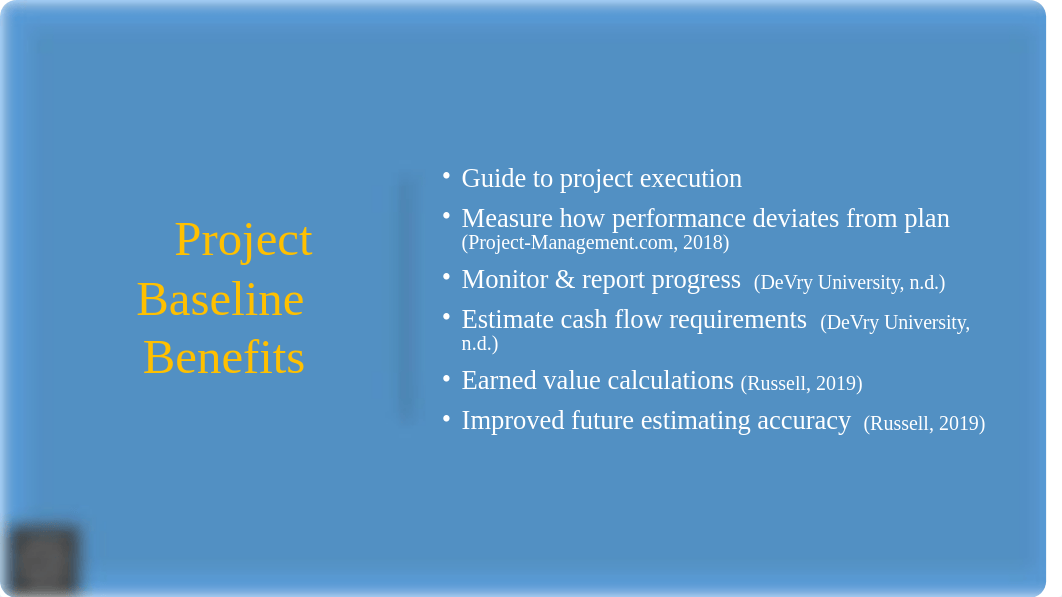 Project Baseline Benefits

• Guide to project execution
• Measure how performance deviates from plan (Project-Management.com, 2018)
• Monitor & report progress (DeVry University, n.d.)
• Estimate cash flow requirements (DeVry University, n.d.)
• Earned value calculations (Russell, 2019)
• Improved future estimating accuracy (Russell, 2019)